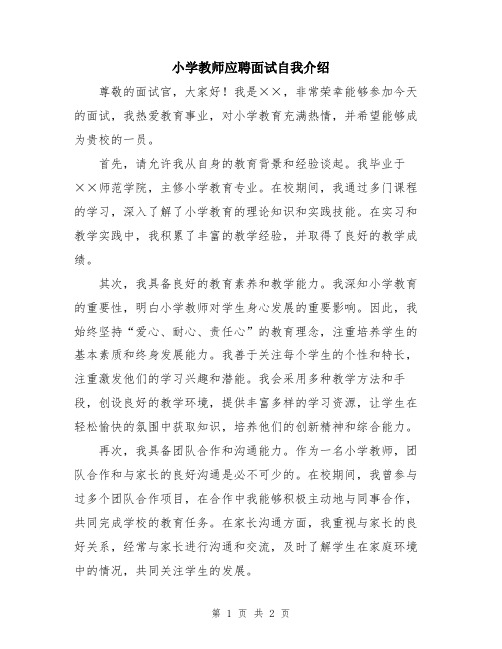 小学教师应聘面试自我介绍

尊敬的面试官，大家好！我是××，非常荣幸能够参加今天的面试，我热爱教育事业，对小学教育充满热情，并希望能够成为贵校的一员。

首先，请允许我从自身的教育背景和经验谈起。我毕业于××师范学院，主修小学教育专业。在校期间，我通过多门课程的学习，深入了解了小学教育的理论知识和实践技能。在实习和教学实践中，我积累了丰富的教学经验，并取得了良好的教学成绩。

其次，我具备良好的教育素养和教学能力。我深知小学教育的重要性，明白小学教师对学生身心发展的重要影响。因此，我始终坚持“爱心、耐心、责任心”的教育理念，注重培养学生的基本素质和终身发展能力。我善于关注每个学生的个性和特长，注重激发他们的学习兴趣和潜能。我会采用多种教学方法和手段，创设良好的教学环境，提供丰富多样的学习资源，让学生在轻松愉快的氛围中获取知识，培养他们的创新精神和综合能力。

再次，我具备团队合作和沟通能力。作为一名小学教师，团队合作和与家长的良好沟通是必不可少的。在校期间，我曾参与过多个团队合作项目，在合作中我能够积极主动地与同事合作，共同完成学校的教育任务。在家长沟通方面，我重视与家长的良好关系，经常与家长进行沟通和交流，及时了解学生在家庭环境中的情况，共同关注学生的发展。

第 1 页 共 2 页